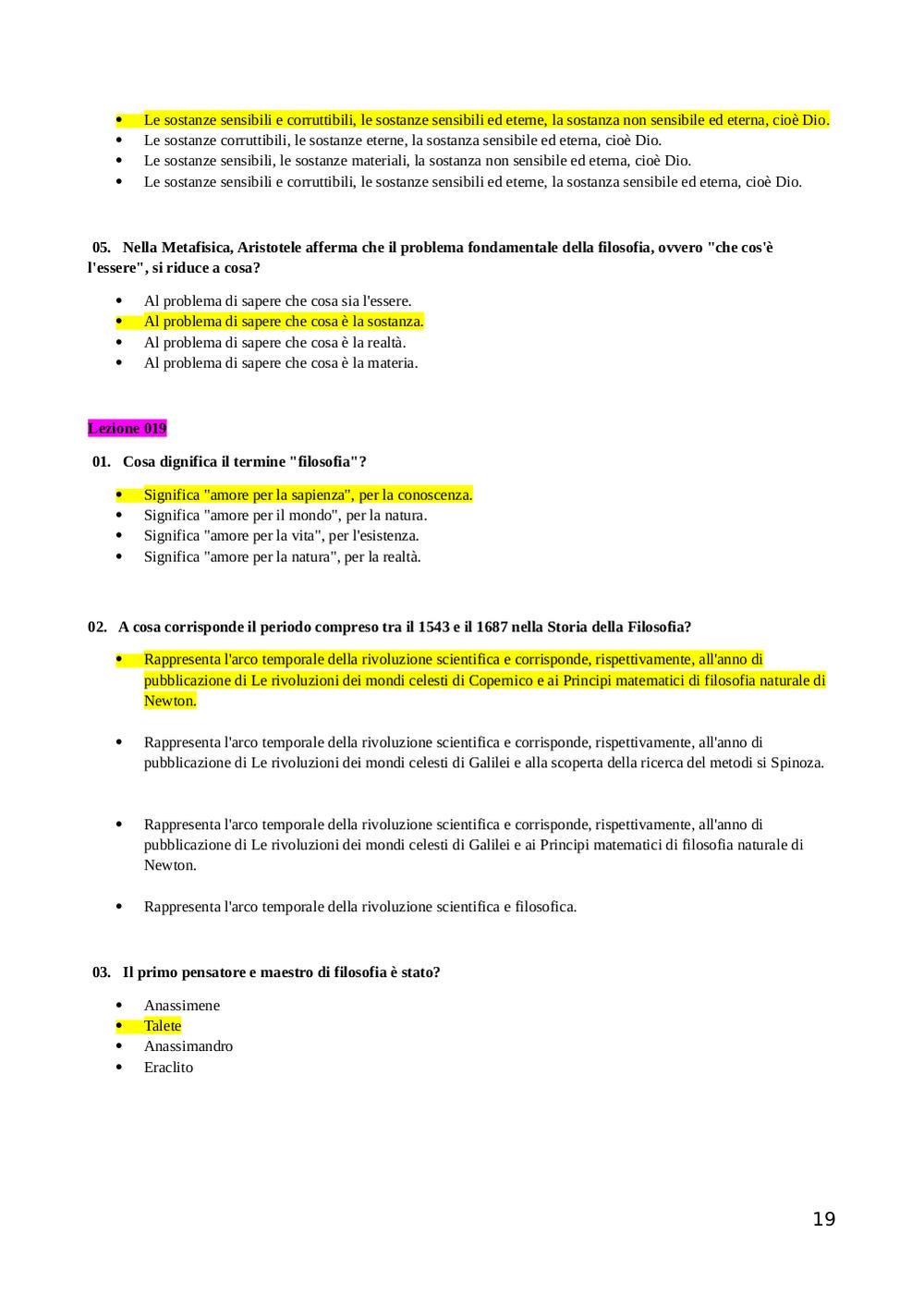 - Le sostanze sensibili e corruttibili, le sostanze sensibili ed eterne, la sostanza non sensibile ed eterna, cioè Dio.
- Le sostanze corruttibili, le sostanze eterne, la sostanza sensibile ed eterna, cioè Dio.
- Le sostanze sensibili, le sostanze materiali, la sostanza non sensibile ed eterna, cioè Dio.
- Le sostanze sensibili e corruttibili, le sostanze sensibili ed eterne, la sostanza sensibile ed eterna, cioè Dio.

05. Nella Metafisica, Aristotele afferma che il problema fondamentale della filosofia, ovvero "che cos'è l'essere", si riduce a cosa?

- Al problema di sapere che cosa sia l'essere.
- Al problema di sapere che cosa è la sostanza.
- Al problema di sapere che cosa è la realtà.
- Al problema di sapere che cosa è la materia.

Lezione 019

01. Cosa dignifica il termine "filosofia"?

- Significa "amore per la sapienza", per la conoscenza.
- Significa "amore per il mondo", per la natura.
- Significa "amore per la vita", per l'esistenza.
- Significa "amore per la natura", per la realtà.

02. A cosa corrisponde il periodo compreso tra il 1543 e il 1687 nella Storia della Filosofia?

- Rappresenta l'arco temporale della rivoluzione scientifica e corrisponde, rispettivamente, all'anno di pubblicazione di Le rivoluzioni dei mondi celesti di Copernico e ai Principi matematici di filosofia naturale di Newton.

- Rappresenta l'arco temporale della rivoluzione scientifica e corrisponde, rispettivamente, all'anno di pubblicazione di Le rivoluzioni dei mondi celesti di Galilei e alla scoperta della ricerca del metodi si Spinoza.

- Rappresenta l'arco temporale della rivoluzione scientifica e corrisponde, rispettivamente, all'anno di pubblicazione di Le rivoluzioni dei mondi celesti di Galilei e ai Principi matematici di filosofia naturale di Newton.

- Rappresenta l'arco temporale della rivoluzione scientifica e filosofica.

03. Il primo pensatore e maestro di filosofia è stato?

- Anassimene
- Talete
- Anassimandro
- Eraclito

19